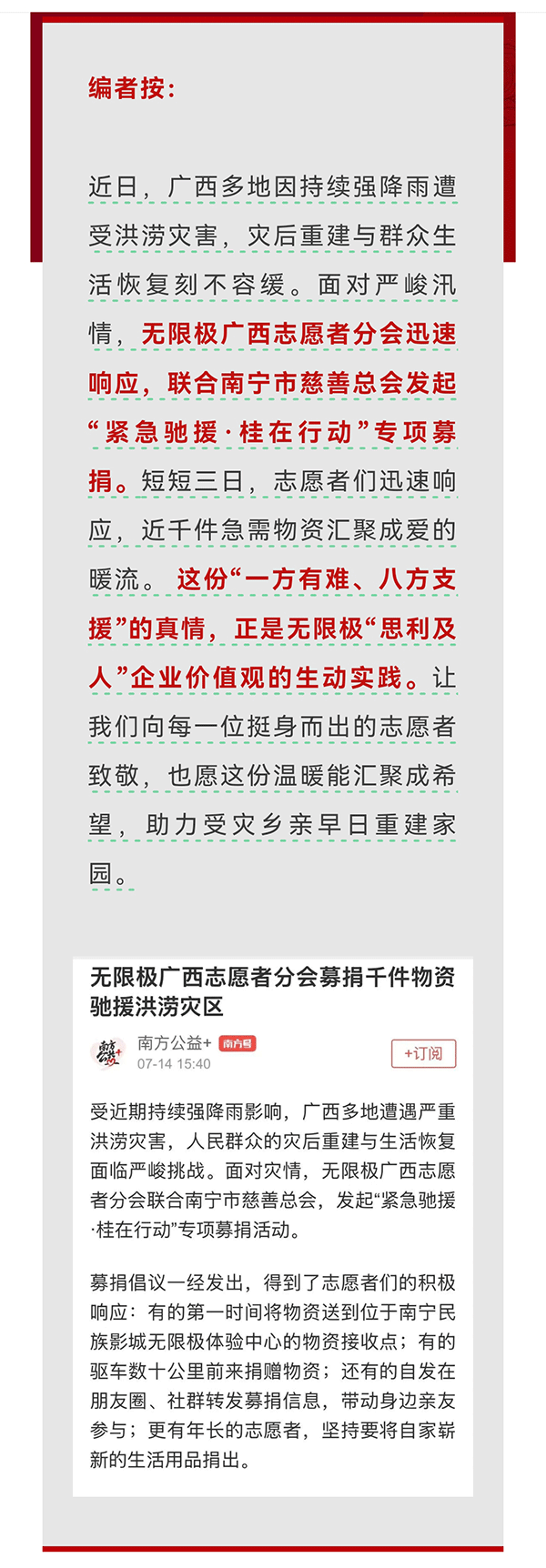 编者按：

近日，广西多地因持续强降雨遭受洪涝灾害，灾后重建与群众生活恢复刻不容缓。面对严峻汛情，无限极广西志愿者分会迅速响应，联合南宁市慈善总会发起“紧急驰援·桂在行动”专项募捐。短短三日，志愿者们迅速响应，近千件急需物资汇聚成爱的暖流。这份“一方有难、八方支援”的真情，正是无限极“思利及人”企业价值观的生动实践。让我们向每一位挺身而出的志愿者致敬，也愿这份温暖能汇聚成希望，助力受灾乡亲早日重建家园。

无限极广西志愿者分会募捐千件物资驰援洪涝灾区

南方公益+ 南方号
07-14 15:40
+订阅

受近期持续强降雨影响，广西多地遭遇严重洪涝灾害，人民群众的灾后重建与生活恢复面临严峻挑战。面对灾情，无限极广西志愿者分会联合南宁市慈善总会，发起“紧急驰援·桂在行动”专项募捐活动。

募捐倡议一经发出，得到了志愿者们的积极响应：有的第一时间将物资送到位于南宁民族影城无限极体验中心的物资接收点；有的驱车数十公里前来捐赠物资；还有的自发在朋友圈、社群转发募捐信息，带动身边亲友参与；更有年长的志愿者，坚持要将自家崭新的生活用品捐出。